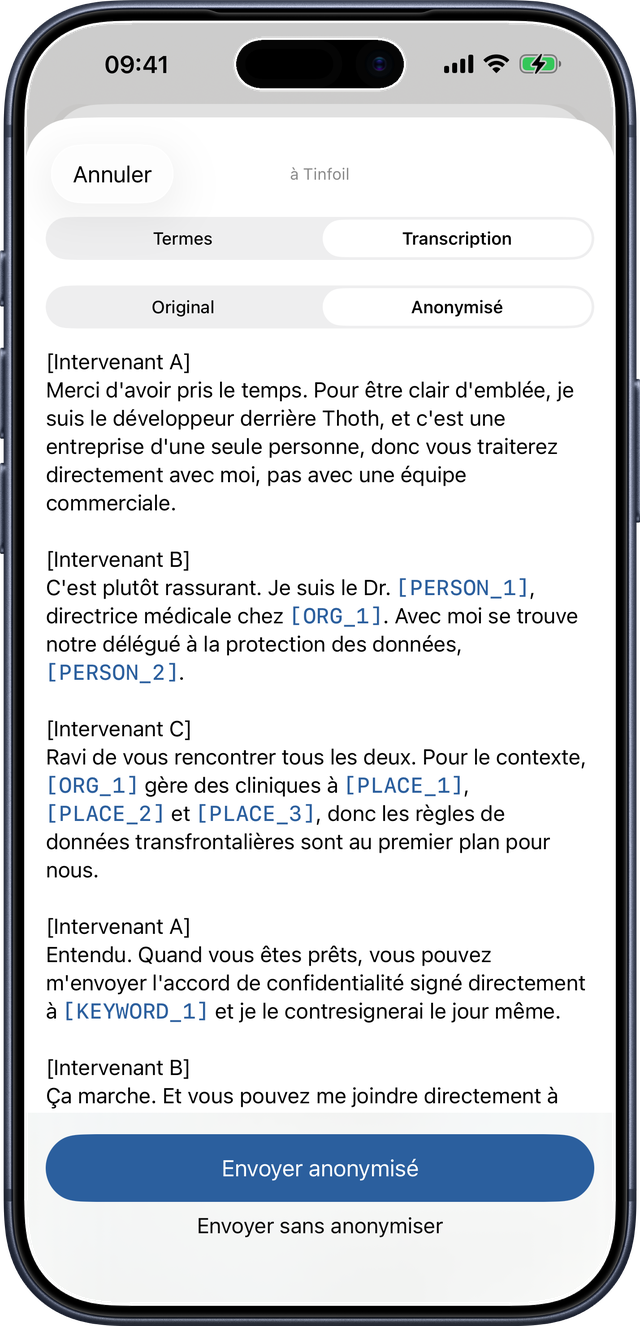 09:41

Annuler

à Tinfoil

Termes

Transcription

Original

Anonymisé

[Intervenant A]
Merci d'avoir pris le temps. Pour être clair d'emblée, je suis le développeur derrière Thoth, et c'est une entreprise d'une seule personne, donc vous traiterez directement avec moi, pas avec une équipe commerciale.

[Intervenant B]
C'est plutôt rassurant. Je suis le Dr. [PERSON_1], directrice médicale chez [ORG_1]. Avec moi se trouve notre délégué à la protection des données, [PERSON_2].

[Intervenant C]
Ravi de vous rencontrer tous les deux. Pour le contexte, [ORG_1] gère des cliniques à [PLACE_1], [PLACE_2] et [PLACE_3], donc les règles de données transfrontalières sont au premier plan pour nous.

[Intervenant A]
Entendu. Quand vous êtes prêts, vous pouvez m'envoyer l'accord de confidentialité signé directement à [KEYWORD_1] et je le contresignerai le jour même.

[Intervenant B]
Ça marche. Et vous pouvez me joindre directement à

Envoyer anonymisé

Envoyer sans anonymiser